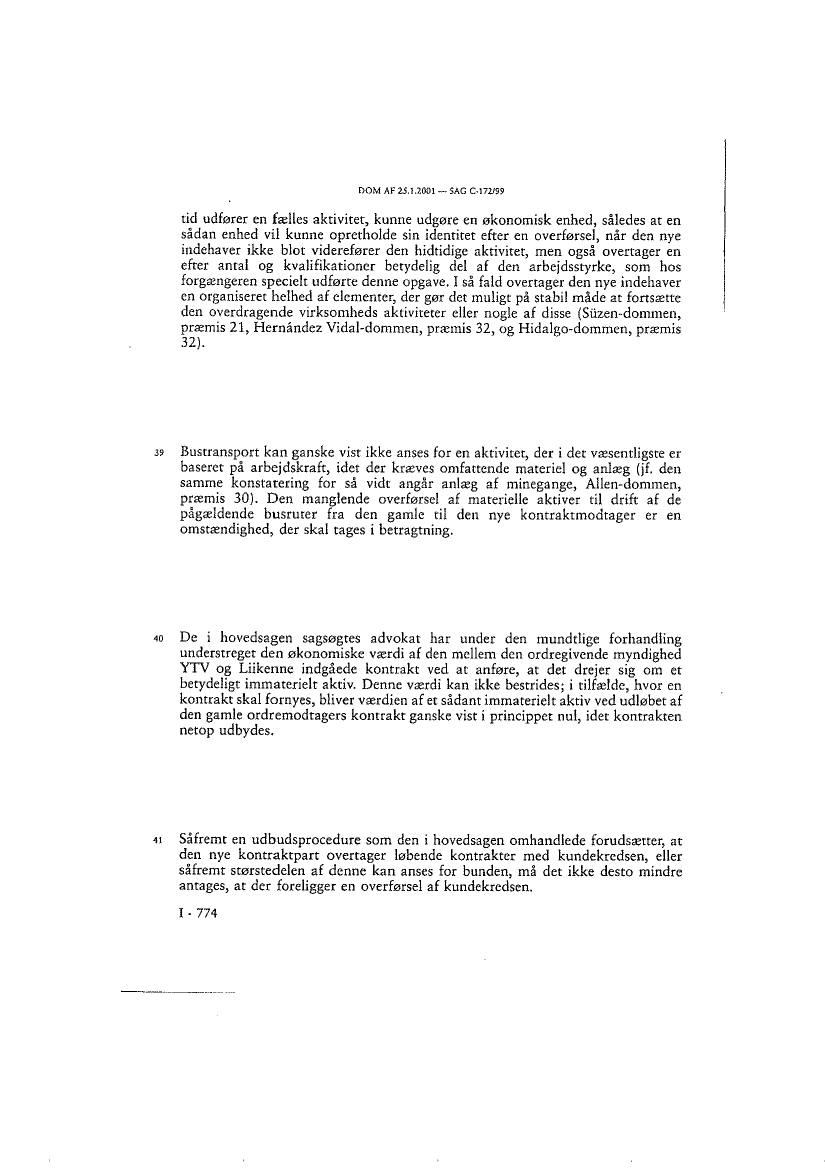 DOM AF 25.1.2001 — SAG C-172/99

tid udfører en fælles aktivitet, kunne udgøre en økonomisk enhed, således at en sådan enhed vil kunne opretholde sin identitet efter en overførsel, når den nye indehaver ikke blot viderefører den hidtidige aktivitet, men også overtager en efter antal og kvalifikationer betydelig del af den arbejdsstyrke, som hos forgængeren specielt udførte denne opgave. I så fald overtager den nye indehaver en organiseret helhed af elementer, der gør det muligt på stabil måde at fortsætte den overdragende virksomheds aktiviteter eller nogle af disse (Süzen-dommen, præmis 21, Hernández Vidal-dommen, præmis 32, og Hidalgo-dommen, præmis 32).

39 Bustransport kan ganske vist ikke anses for en aktivitet, der i det væsentligste er baseret på arbejdskraft, idet der kræves omfattende materiel og anlæg (jf. den samme konstatering for så vidt angår anlæg af minegange, Allen-dommen, præmis 30). Den manglende overførsel af materielle aktiver til drift af de pågældende busruter fra den gamle til den nye kontraktmodtager er en omstændighed, der skal tages i betragtning.

40 De i hovedsagen sagsøgtes advokat har under den mundtlige forhandling understreget den økonomiske værdi af den mellem den ordregivende myndighed YTV og Liikenne indgåede kontrakt ved at anføre, at det drejer sig om et betydeligt immaterielt aktiv. Denne værdi kan ikke bestrides; i tilfælde, hvor en kontrakt skal fornyes, bliver værdien af et sådant immaterielt aktiv ved udløbet af den gamle ordremodtagers kontrakt ganske vist i princippet nul, idet kontrakten netop udbydes.

41 Såfremt en udbudsprocedure som den i hovedsagen omhandlede forudsætter, at den nye kontraktpart overtager løbende kontrakter med kundekredsen, eller såfremt størstedelen af denne kan anses for bunden, må det ikke desto mindre antages, at der foreligger en overførsel af kundekredsen.

I - 774